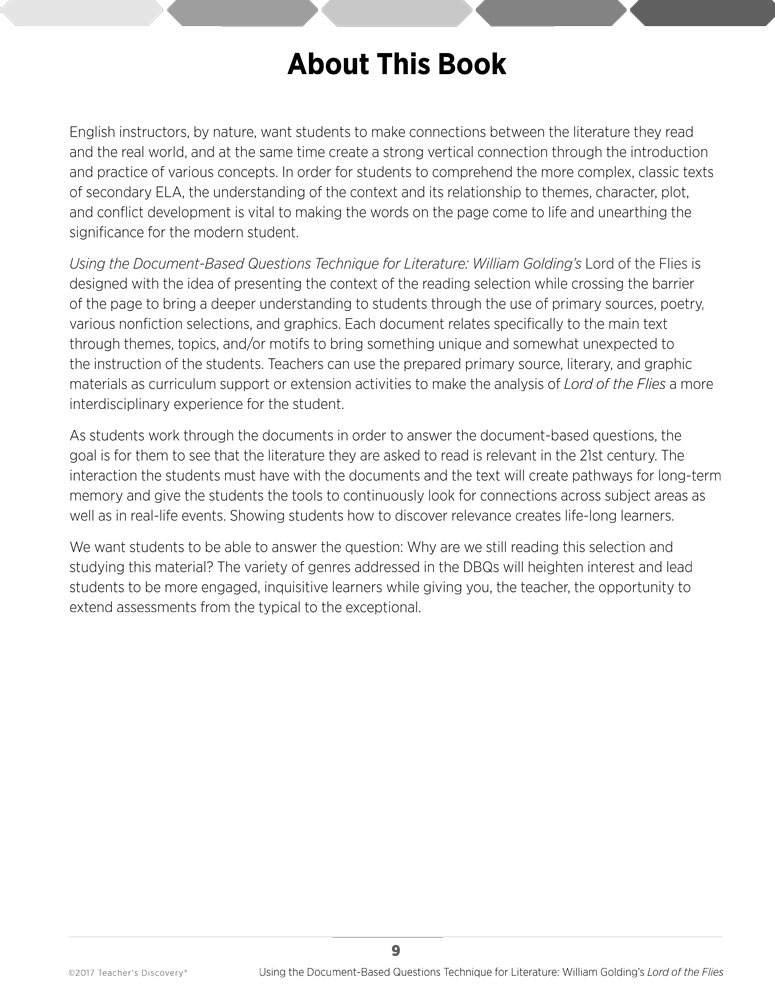 About This Book

English instructors, by nature, want students to make connections between the literature they read and the real world, and at the same time create a strong vertical connection through the introduction and practice of various concepts. In order for students to comprehend the more complex, classic texts of secondary ELA, the understanding of the context and its relationship to themes, character, plot, and conflict development is vital to making the words on the page come to life and unearthing the significance for the modern student.

Using the Document-Based Questions Technique for Literature: William Golding's Lord of the Flies is designed with the idea of presenting the context of the reading selection while crossing the barrier of the page to bring a deeper understanding to students through the use of primary sources, poetry, various nonfiction selections, and graphics. Each document relates specifically to the main text through themes, topics, and/or motifs to bring something unique and somewhat unexpected to the instruction of the students. Teachers can use the prepared primary source, literary, and graphic materials as curriculum support or extension activities to make the analysis of Lord of the Flies a more interdisciplinary experience for the student.

As students work through the documents in order to answer the document-based questions, the goal is for them to see that the literature they are asked to read is relevant in the 21st century. The interaction the students must have with the documents and the text will create pathways for long-term memory and give the students the tools to continuously look for connections across subject areas as well as in real-life events. Showing students how to discover relevance creates life-long learners.

We want students to be able to answer the question: Why are we still reading this selection and studying this material? The variety of genres addressed in the DBQs will heighten interest and lead students to be more engaged, inquisitive learners while giving you, the teacher, the opportunity to extend assessments from the typical to the exceptional.

9

©2017 Teacher's Discovery®

Using the Document-Based Questions Technique for Literature: William Golding's Lord of the Flies